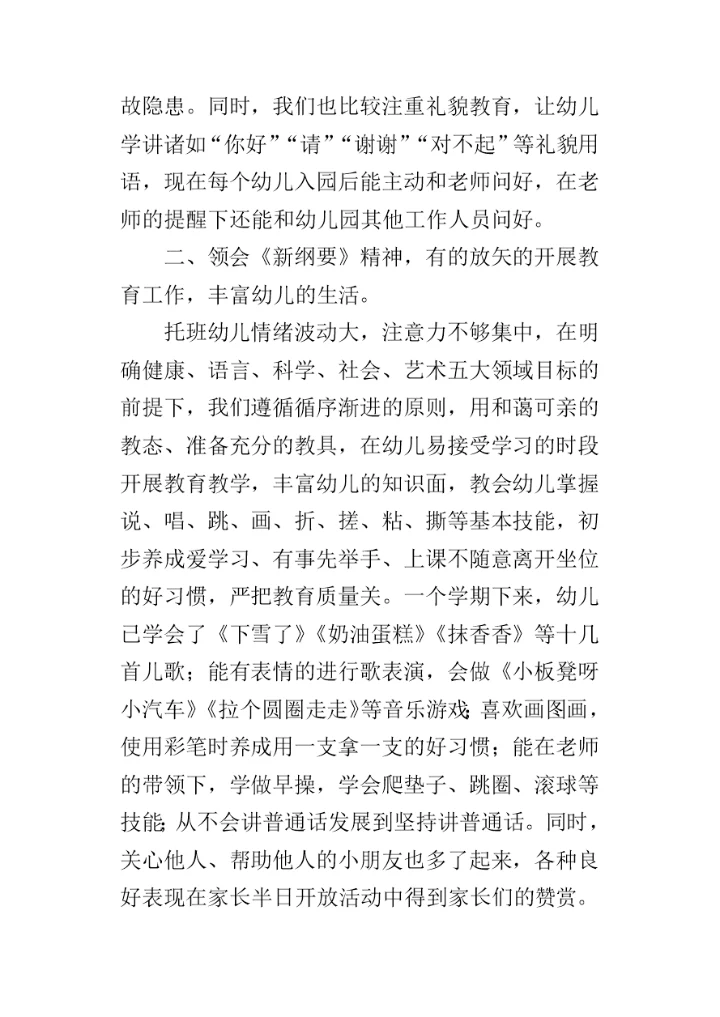 故隐患。同时，我们也比较注重礼貌教育，让幼儿学讲诸如“你好”“请”“谢谢”“对不起”等礼貌用语，现在每个幼儿入园后能主动和老师问好，在老师的提醒下还能和幼儿园其他工作人员问好。

二、领会《新纲要》精神，有的放矢的开展教育工作，丰富幼儿的生活。

托班幼儿情绪波动大，注意力不够集中，在明确健康、语言、科学、社会、艺术五大领域目标的前提下，我们遵循循序渐进的原则，用和蔼可亲的教态、准备充分的教具，在幼儿易接受学习的时段开展教育教学，丰富幼儿的知识面，教会幼儿掌握说、唱、跳、画、折、搓、粘、撕等基本技能，初步养成爱学习、有事先举手、上课不随意离开坐位的好习惯，严把教育质量关。一个学期下来，幼儿已学会了《下雪了》《奶油蛋糕》《抹香香》等十几首儿歌；能有表情的进行歌表演，会做《小板凳呀小汽车》《拉个圆圈走走》等音乐游戏；喜欢画图画，使用彩笔时养成用一支拿一支的好习惯；能在老师的带领下，学做早操，学会爬垫子、跳圈、滚球等技能；从不会讲普通话发展到坚持讲普通话。同时，关心他人、帮助他人的小朋友也多了起来，各种良好表现在家长半日开放活动中得到家长们的赞赏。